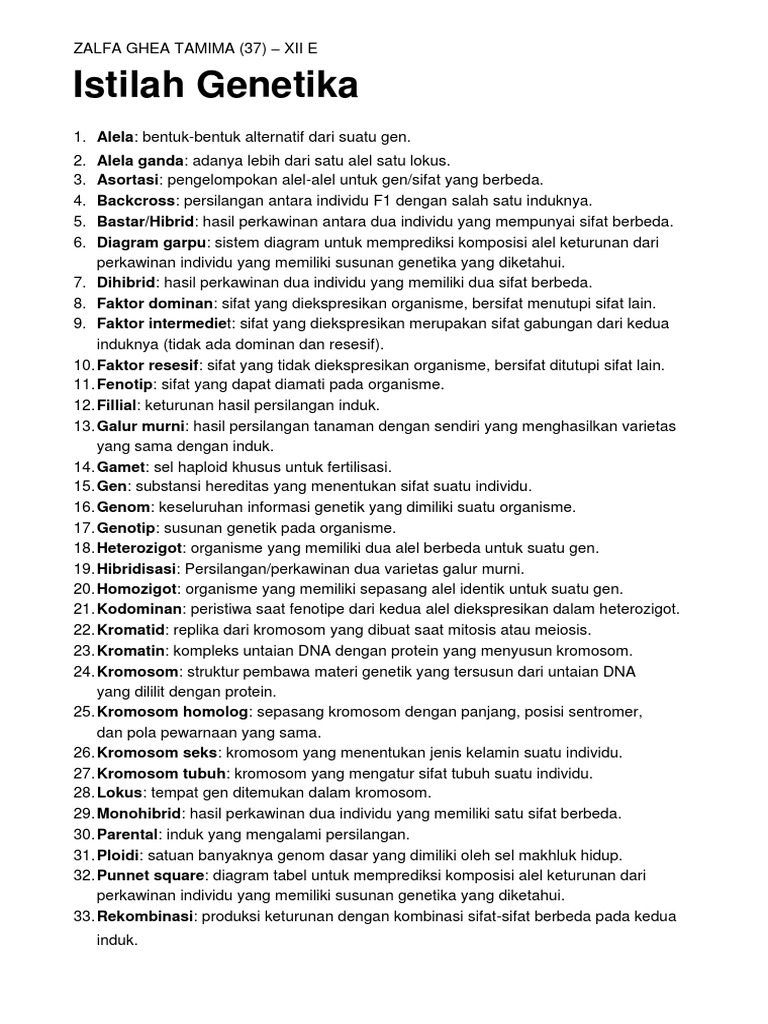 ZALFA GHEA TAMIMA (37) – XII E

Istilah Genetika

1. Alela: bentuk-bentuk alternatif dari suatu gen.
2. Alela ganda: adanya lebih dari satu alel satu lokus.
3. Asortasi: pengelompokan alel-alel untuk gen/sifat yang berbeda.
4. Backcross: persilangan antara individu F1 dengan salah satu induknya.
5. Bastar/Hibrid: hasil perkawinan antara dua individu yang mempunyai sifat berbeda.
6. Diagram garpu: sistem diagram untuk memprediksi komposisi alel keturunan dari perkawinan individu yang memiliki susunan genetika yang diketahui.
7. Dihibrid: hasil perkawinan dua individu yang memiliki dua sifat berbeda.
8. Faktor dominan: sifat yang diekspresikan organisme, bersifat menutupi sifat lain.
9. Faktor intermediet: sifat yang diekspresikan merupakan sifat gabungan dari kedua induknya (tidak ada dominan dan resesif).
10. Faktor resesif: sifat yang tidak diekspresikan organisme, bersifat ditutupi sifat lain.
11. Fenotip: sifat yang dapat diamati pada organisme.
12. Fillial: keturunan hasil persilangan induk.
13. Galur murni: hasil persilangan tanaman dengan sendiri yang menghasilkan varietas yang sama dengan induk.
14. Gamet: sel haploid khusus untuk fertilisasi.
15. Gen: substansi hereditas yang menentukan sifat suatu individu.
16. Genom: keseluruhan informasi genetik yang dimiliki suatu organisme.
17. Genotip: susunan genetik pada organisme.
18. Heterozigot: organisme yang memiliki dua alel berbeda untuk suatu gen.
19. Hibridisasi: Persilangan/perkawinan dua varietas galur murni.
20. Homozigot: organisme yang memiliki sepasang alel identik untuk suatu gen.
21. Kodominan: peristiwa saat fenotipe dari kedua alel diekspresikan dalam heterozigot.
22. Kromatid: replika dari kromosom yang dibuat saat mitosis atau meiosis.
23. Kromatin: kompleks untaian DNA dengan protein yang menyusun kromosom.
24. Kromosom: struktur pembawa materi genetik yang tersusun dari untaian DNA yang dililit dengan protein.
25. Kromosom homolog: sepasang kromosom dengan panjang, posisi sentromer, dan pola pewarnaan yang sama.
26. Kromosom seks: kromosom yang menentukan jenis kelamin suatu individu.
27. Kromosom tubuh: kromosom yang mengatur sifat tubuh suatu individu.
28. Lokus: tempat gen ditemukan dalam kromosom.
29. Monohibrid: hasil perkawinan dua individu yang memiliki satu sifat berbeda.
30. Parental: induk yang mengalami persilangan.
31. Ploidi: satuan banyaknya genom dasar yang dimiliki oleh sel makhluk hidup.
32. Punnet square: diagram tabel untuk memprediksi komposisi alel keturunan dari perkawinan individu yang memiliki susunan genetika yang diketahui.
33. Rekombinasi: produksi keturunan dengan kombinasi sifat-sifat berbeda pada kedua induk.